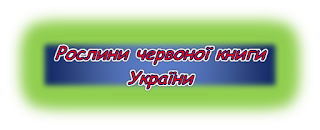 Рослини червоної книги України